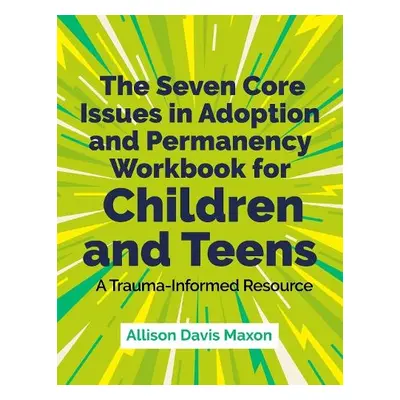 The Seven Core Issues in Adoption and Permanency Workbook for Children and Teens

A Trauma-Informed Resource

Allison Davis Maxon